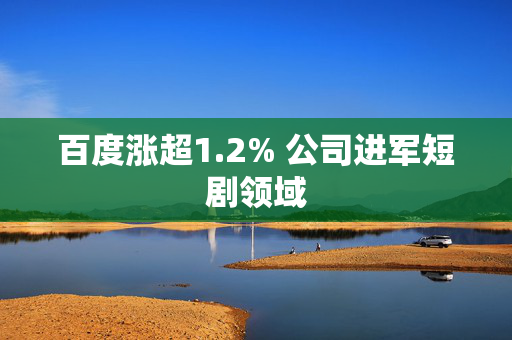 百度涨超1.2% 公司进军短剧领域